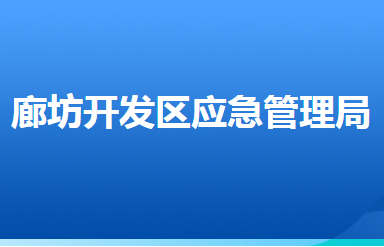 廊坊开发区应急管理局